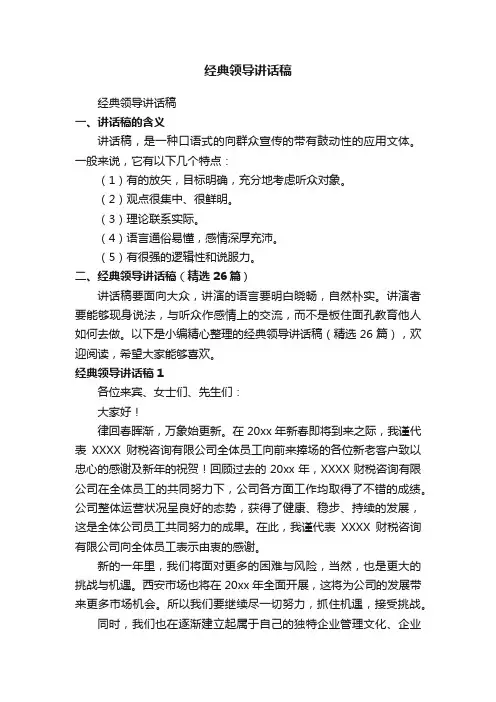 经典领导讲话稿

经典领导讲话稿

一、讲话稿的含义

讲话稿，是一种口语式的向群众宣传的带有鼓动性的应用文体。一般来说，它有以下几个特点：

（1）有的放矢，目标明确，充分地考虑听众对象。

（2）观点很集中、很鲜明。

（3）理论联系实际。

（4）语言通俗易懂，感情深厚充沛。

（5）有很强的逻辑性和说服力。

二、经典领导讲话稿（精选 26 篇）

讲话稿要面向大众，讲演的语言要明白晓畅，自然朴实。讲演者要能够现身说法，与听众作感情上的交流，而不是板住面孔教育他人如何去做。以下是小编精心整理的经典领导讲话稿（精选 26 篇），欢迎阅读，希望大家能够喜欢。

经典领导讲话稿 1

各位来宾、女士们、先生们：

大家好！

律回春晖渐，万象始更新。在 20xx 年新春即将到来之际，我谨代表 XXXX 财税咨询有限公司全体员工向前来捧场的各位新老客户致以忠心的感谢及新年的祝贺！回顾过去的 20xx 年，XXXX 财税咨询有限公司在全体员工的共同努力下，公司各方面工作均取得了不错的成绩。公司整体运营状况呈良好的态势，获得了健康、稳步、持续的发展，这是全体公司员工共同努力的成果。在此，我谨代表 XXXX 财税咨询有限公司向全体员工表示由衷的感谢。

新的一年里，我们将面对更多的困难与风险，当然，也是更大的挑战与机遇。西安市场也将在 20xx 年全面开展，这将为公司的发展带来更多市场机会。所以我们要继续尽一切努力，抓住机遇，接受挑战。

同时，我们也在逐渐建立起属于自己的独特企业管理文化、企业